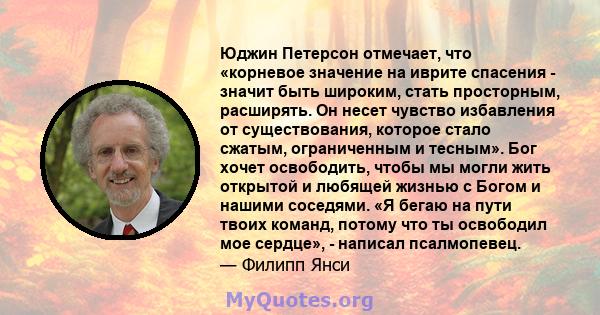 Юджин Петерсон отмечает, что «корневое значение на иврите спасения - значит быть широким, стать просторным, расширять. Он несет чувство избавления от существования, которое стало сжатым, ограниченным и тесным». Бог хочет освободить, чтобы мы могли жить открытой и любящей жизнью с Богом и нашими соседями. «Я бегаю на пути твоих команд, потому что ты освободил мое сердце», - написал псалмопевец.
— Филипп Янси

MyQuotes.org